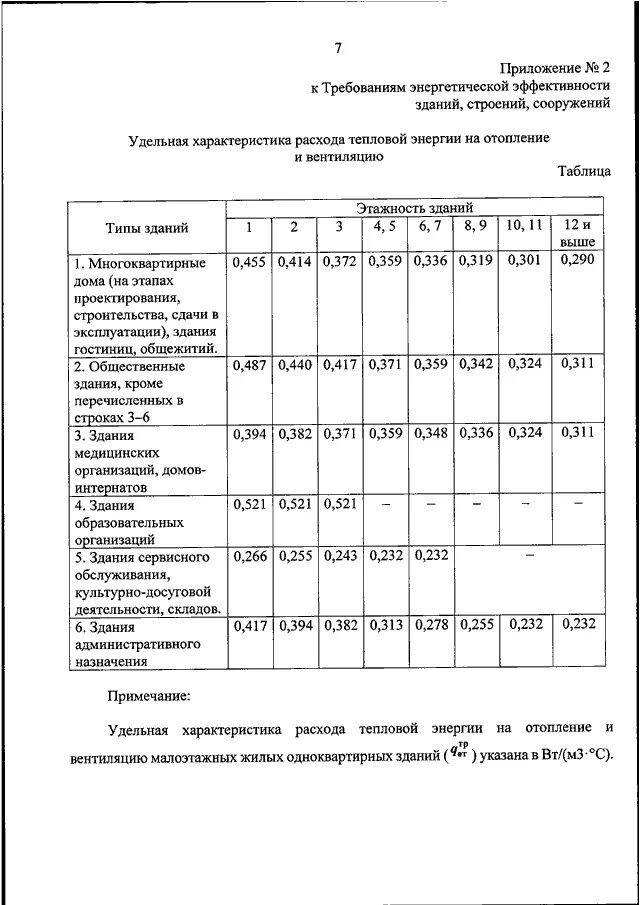 7

Приложение № 2
к Требованиям энергетической эффективности зданий, строений, сооружений

Удельная характеристика расхода тепловой энергии на отопление и вентиляцию

Таблица

| Типы зданий | Этажность зданий | | | | | | | |
|---|---|---|---|---|---|---|---|---|
| | 1 | 2 | 3 | 4, 5 | 6, 7 | 8, 9 | 10, 11 | 12 и выше |
| 1. Многоквартирные дома (на этапах проектирования, строительства, сдачи в эксплуатации), здания гостиниц, общежитий. | 0,455 | 0,414 | 0,372 | 0,359 | 0,336 | 0,319 | 0,301 | 0,290 |
| 2. Общественные здания, кроме перечисленных в строках 3–6 | 0,487 | 0,440 | 0,417 | 0,371 | 0,359 | 0,342 | 0,324 | 0,311 |
| 3. Здания медицинских организаций, домов-интернатов | 0,394 | 0,382 | 0,371 | 0,359 | 0,348 | 0,336 | 0,324 | 0,311 |
| 4. Здания образовательных организаций | 0,521 | 0,521 | 0,521 | – | – | – | – | – |
| 5. Здания сервисного обслуживания, культурно-досуговой деятельности, складов. | 0,266 | 0,255 | 0,243 | 0,232 | 0,232 | – | | |
| 6. Здания административного назначения | 0,417 | 0,394 | 0,382 | 0,313 | 0,278 | 0,255 | 0,232 | 0,232 |

Примечание:

Удельная характеристика расхода тепловой энергии на отопление и вентиляцию малоэтажных жилых одноквартирных зданий ($q_{от}^{тр}$) указана в Вт/(м3·°С).